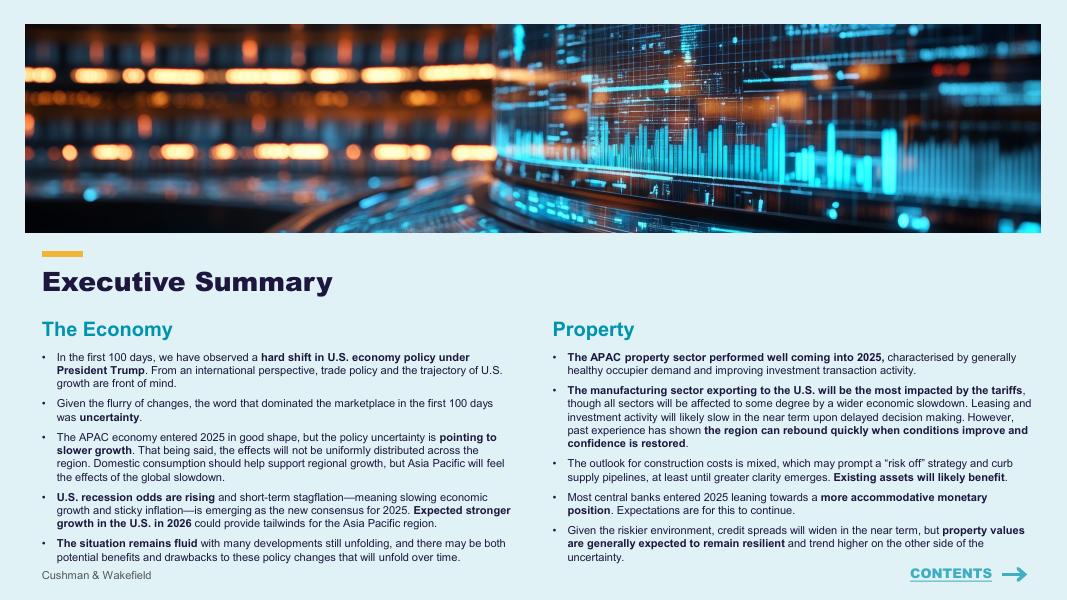 Executive Summary

The Economy

• In the first 100 days, we have observed a hard shift in U.S. economy policy under President Trump. From an international perspective, trade policy and the trajectory of U.S. growth are front of mind.

• Given the flurry of changes, the word that dominated the marketplace in the first 100 days was uncertainty.

• The APAC economy entered 2025 in good shape, but the policy uncertainty is pointing to slower growth. That being said, the effects will not be uniformly distributed across the region. Domestic consumption should help support regional growth, but Asia Pacific will feel the effects of the global slowdown.

• U.S. recession odds are rising and short-term stagflation—meaning slowing economic growth and sticky inflation—is emerging as the new consensus for 2025. Expected stronger growth in the U.S. in 2026 could provide tailwinds for the Asia Pacific region.

• The situation remains fluid with many developments still unfolding, and there may be both potential benefits and drawbacks to these policy changes that will unfold over time.

Property

• The APAC property sector performed well coming into 2025, characterised by generally healthy occupier demand and improving investment transaction activity.

• The manufacturing sector exporting to the U.S. will be the most impacted by the tariffs, though all sectors will be affected to some degree by a wider economic slowdown. Leasing and investment activity will likely slow in the near term upon delayed decision making. However, past experience has shown the region can rebound quickly when conditions improve and confidence is restored.

• The outlook for construction costs is mixed, which may prompt a "risk off" strategy and curb supply pipelines, at least until greater clarity emerges. Existing assets will likely benefit.

• Most central banks entered 2025 leaning towards a more accommodative monetary position. Expectations are for this to continue.

• Given the riskier environment, credit spreads will widen in the near term, but property values are generally expected to remain resilient and trend higher on the other side of the uncertainty.

Cushman & Wakefield

CONTENTS